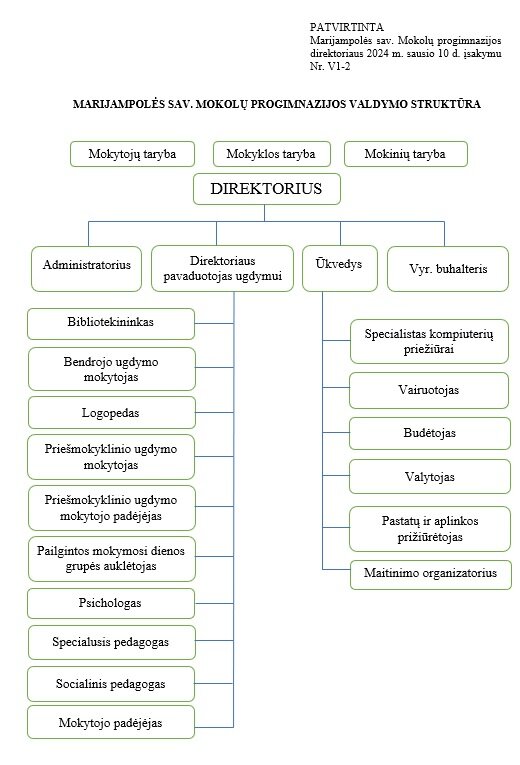 PATVIRTINTA
Marijampolės sav. Mokolų progimnazijos direktoriaus 2024 m. sausio 10 d. įsakymu Nr. V1-2

MARIJAMPOLĖS SAV. MOKOLŲ PROGIMNAZIJOS VALDYMO STRUKTŪRA

Mokytojų taryba

Mokyklos taryba

Mokinių taryba

DIREKTORIUS

Administratorius

Direktoriaus pavaduotojas ugdymui

Ūkvedys

Vyr. buhalteris

Bibliotekininkas

Bendrojo ugdymo mokytojas

Logopedas

Priešmokyklinio ugdymo mokytojas

Priešmokyklinio ugdymo mokytojo padėjėjas

Pailgintos mokymosi dienos grupės auklėtojas

Psichologas

Specialusis pedagogas

Socialinis pedagogas

Mokytojo padėjėjas

Specialistas kompiuterių priežiūrai

Vairuotojas

Budėtojas

Valytojas

Pastatų ir aplinkos prižiūrėtojas

Maitinimo organizatorius